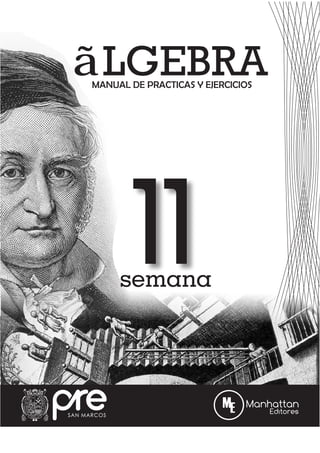 ãLGEBRA
MANUAL DE PRACTICAS Y EJERCICIOS

11
semana

pre
SAN MARCOS

ME
Manhattan
Editores